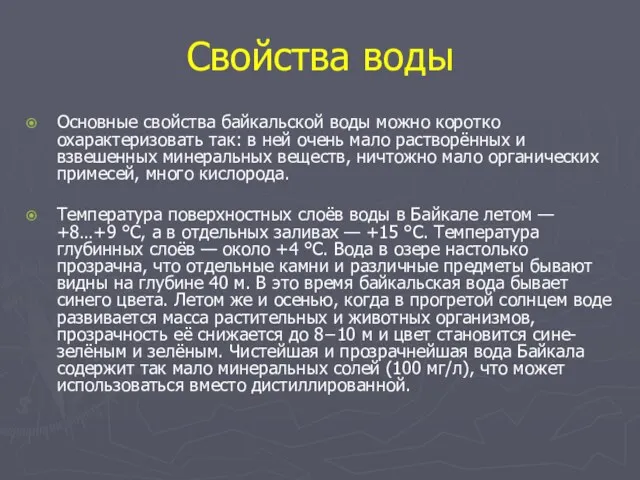 Свойства воды

Основные свойства байкальской воды можно коротко охарактеризовать так: в ней очень мало растворённых и взвешенных минеральных веществ, ничтожно мало органических примесей, много кислорода.

Температура поверхностных слоёв воды в Байкале летом — +8...+9 °C, а в отдельных заливах — +15 °C. Температура глубинных слоёв — около +4 °C. Вода в озере настолько прозрачна, что отдельные камни и различные предметы бывают видны на глубине 40 м. В это время байкальская вода бывает синего цвета. Летом же и осенью, когда в прогретой солнцем воде развивается масса растительных и животных организмов, прозрачность её снижается до 8–10 м и цвет становится сине-зелёным и зелёным. Чистейшая и прозрачнейшая вода Байкала содержит так мало минеральных солей (100 мг/л), что может использоваться вместо дистиллированной.